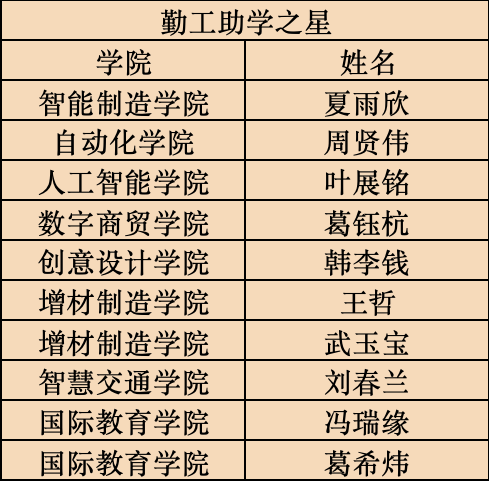 | 勤工助学之星 | |
|---|---|
| 学院 | 姓名 |
| 智能制造学院 | 夏雨欣 |
| 自动化学院 | 周贤伟 |
| 人工智能学院 | 叶展铭 |
| 数字商贸学院 | 葛钰杭 |
| 创意设计学院 | 韩李钱 |
| 增材制造学院 | 王哲 |
| 增材制造学院 | 武玉宝 |
| 智慧交通学院 | 刘春兰 |
| 国际教育学院 | 冯瑞缘 |
| 国际教育学院 | 葛希炜 |